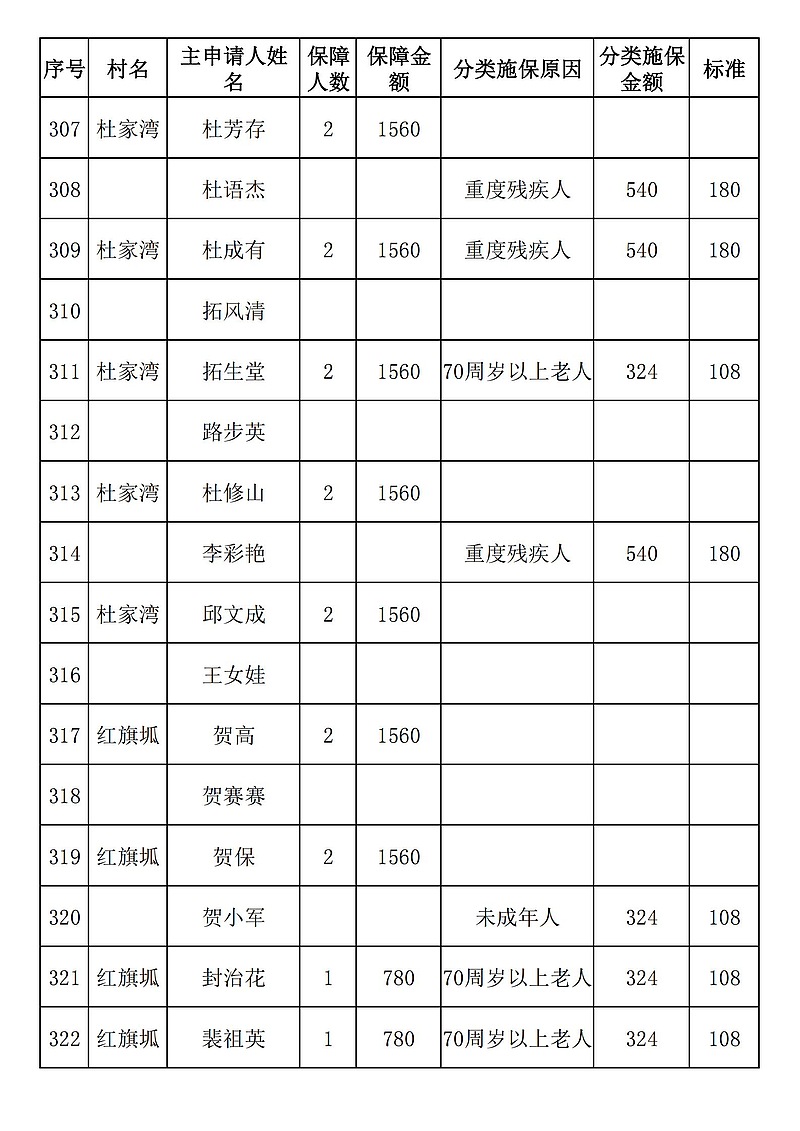 | 序号 | 村名 | 主申请人姓名 | 保障人数 | 保障金额 | 分类施保原因 | 分类施保金额 | 标准 |
|---|---|---|---|---|---|---|---|
| 307 | 杜家湾 | 杜芳存 | 2 | 1560 | | | |
| 308 | | 杜语杰 | | | 重度残疾人 | 540 | 180 |
| 309 | 杜家湾 | 杜成有 | 2 | 1560 | 重度残疾人 | 540 | 180 |
| 310 | | 拓风清 | | | | | |
| 311 | 杜家湾 | 拓生堂 | 2 | 1560 | 70周岁以上老人 | 324 | 108 |
| 312 | | 路步英 | | | | | |
| 313 | 杜家湾 | 杜修山 | 2 | 1560 | | | |
| 314 | | 李彩艳 | | | 重度残疾人 | 540 | 180 |
| 315 | 杜家湾 | 邱文成 | 2 | 1560 | | | |
| 316 | | 王女娃 | | | | | |
| 317 | 红旗坬 | 贺高 | 2 | 1560 | | | |
| 318 | | 贺赛赛 | | | | | |
| 319 | 红旗坬 | 贺保 | 2 | 1560 | | | |
| 320 | | 贺小军 | | | 未成年人 | 324 | 108 |
| 321 | 红旗坬 | 封治花 | 1 | 780 | 70周岁以上老人 | 324 | 108 |
| 322 | 红旗坬 | 裴祖英 | 1 | 780 | 70周岁以上老人 | 324 | 108 |